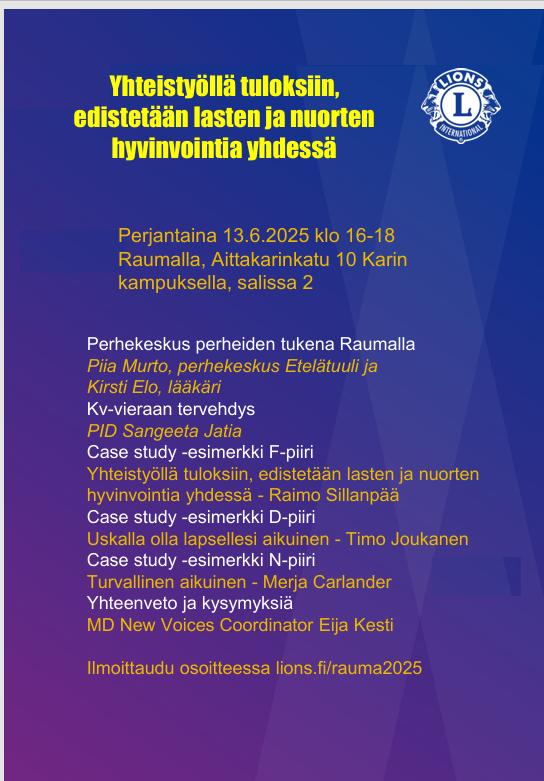 Yhteistyöllä tuloksiin, edistetään lasten ja nuorten hyvinvointia yhdessä

LIONS
L
INTERNATIONAL

Perjantaina 13.6.2025 klo 16-18
Raumalla, Aittakarinkatu 10 Karin kampuksella, salissa 2

Perhekeskus perheiden tukena Raumalla
Piia Murto, perhekeskus Etelätuuli ja
Kirsti Elo, lääkäri
Kv-vieraan tervehdys
PID Sangeeta Jatia
Case study -esimerkki F-piiri
Yhteistyöllä tuloksiin, edistetään lasten ja nuorten hyvinvointia yhdessä - Raimo Sillanpää
Case study -esimerkki D-piiri
Uskalla olla lapsellesi aikuinen - Timo Joukanen
Case study -esimerkki N-piiri
Turvallinen aikuinen - Merja Carlander
Yhteenveto ja kysymyksiä
MD New Voices Coordinator Eija Kesti

Ilmoittaudu osoitteessa lions.fi/rauma2025